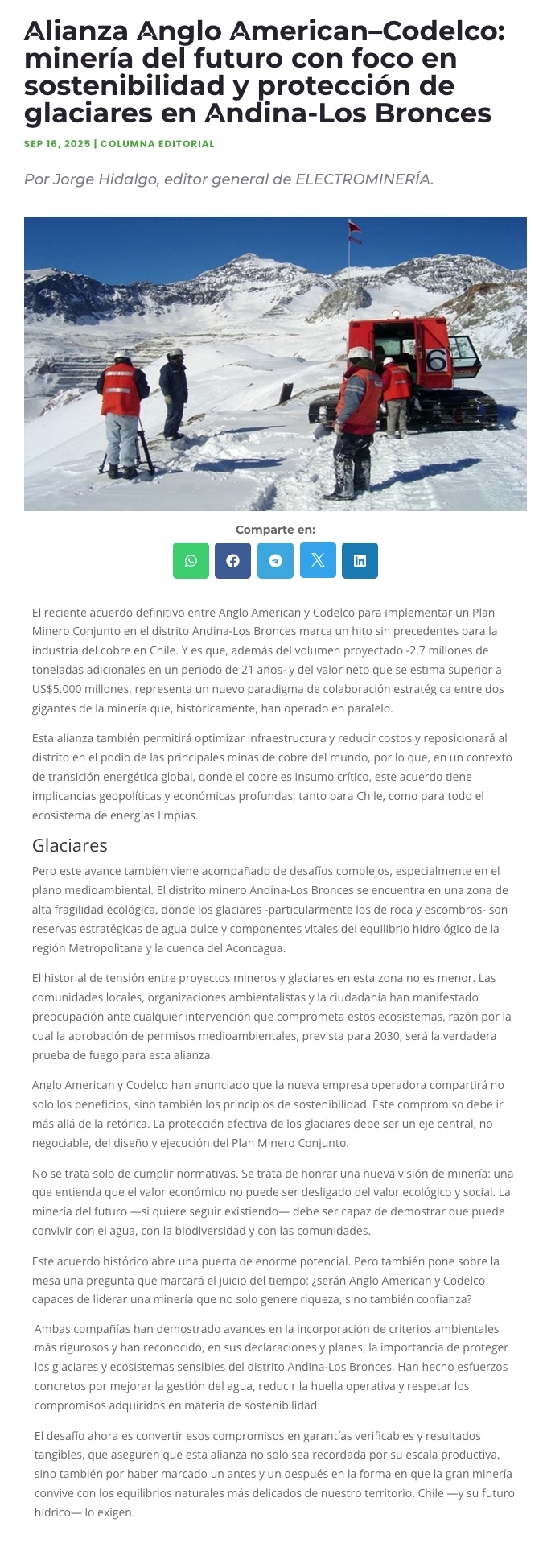 Alianza Anglo American–Codelco: minería del futuro con foco en sostenibilidad y protección de glaciares en Andina-Los Bronces

SEP 16, 2025 | COLUMNA EDITORIAL

Por Jorge Hidalgo, editor general de ELECTROMINERÍA.

6

Comparte en:

El reciente acuerdo definitivo entre Anglo American y Codelco para implementar un Plan Minero Conjunto en el distrito Andina-Los Bronces marca un hito sin precedentes para la industria del cobre en Chile. Y es que, además del volumen proyectado -2,7 millones de toneladas adicionales en un periodo de 21 años- y del valor neto que se estima superior a US$5.000 millones, representa un nuevo paradigma de colaboración estratégica entre dos gigantes de la minería que, históricamente, han operado en paralelo.

Esta alianza también permitirá optimizar infraestructura y reducir costos y reposicionará al distrito en el podio de las principales minas de cobre del mundo, por lo que, en un contexto de transición energética global, donde el cobre es insumo crítico, este acuerdo tiene implicancias geopolíticas y económicas profundas, tanto para Chile, como para todo el ecosistema de energías limpias.

Glaciares

Pero este avance también viene acompañado de desafíos complejos, especialmente en el plano medioambiental. El distrito minero Andina-Los Bronces se encuentra en una zona de alta fragilidad ecológica, donde los glaciares -particularmente los de roca y escombros- son reservas estratégicas de agua dulce y componentes vitales del equilibrio hidrológico de la región Metropolitana y la cuenca del Aconcagua.

El historial de tensión entre proyectos mineros y glaciares en esta zona no es menor. Las comunidades locales, organizaciones ambientalistas y la ciudadanía han manifestado preocupación ante cualquier intervención que comprometa estos ecosistemas, razón por la cual la aprobación de permisos medioambientales, prevista para 2030, será la verdadera prueba de fuego para esta alianza.

Anglo American y Codelco han anunciado que la nueva empresa operadora compartirá no solo los beneficios, sino también los principios de sostenibilidad. Este compromiso debe ir más allá de la retórica. La protección efectiva de los glaciares debe ser un eje central, no negociable, del diseño y ejecución del Plan Minero Conjunto.

No se trata solo de cumplir normativas. Se trata de honrar una nueva visión de minería: una que entienda que el valor económico no puede ser desligado del valor ecológico y social. La minería del futuro —si quiere seguir existiendo— debe ser capaz de demostrar que puede convivir con el agua, con la biodiversidad y con las comunidades.

Este acuerdo histórico abre una puerta de enorme potencial. Pero también pone sobre la mesa una pregunta que marcará el juicio del tiempo: ¿serán Anglo American y Codelco capaces de liderar una minería que no solo genere riqueza, sino también confianza?

Ambas compañías han demostrado avances en la incorporación de criterios ambientales más rigurosos y han reconocido, en sus declaraciones y planes, la importancia de proteger los glaciares y ecosistemas sensibles del distrito Andina-Los Bronces. Han hecho esfuerzos concretos por mejorar la gestión del agua, reducir la huella operativa y respetar los compromisos adquiridos en materia de sostenibilidad.

El desafío ahora es convertir esos compromisos en garantías verificables y resultados tangibles, que aseguren que esta alianza no solo sea recordada por su escala productiva, sino también por haber marcado un antes y un después en la forma en que la gran minería convive con los equilibrios naturales más delicados de nuestro territorio. Chile —y su futuro hídrico— lo exigen.